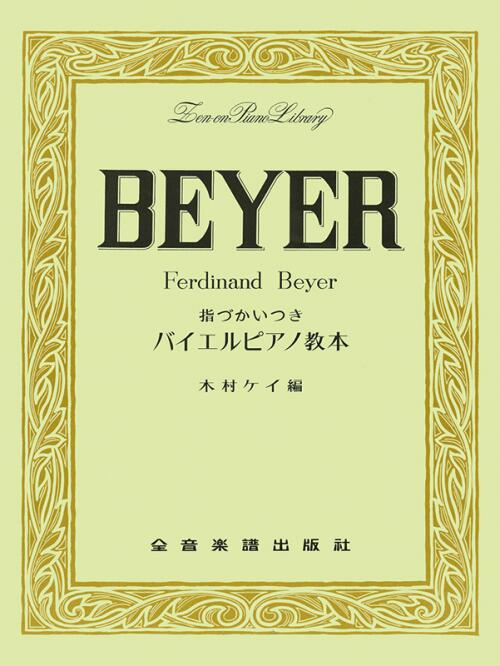 Zen-on Piano Library

BEYER

Ferdinand Beyer

指づかいつき
バイエルピアノ教本

木村ケイ編

全音楽譜出版社